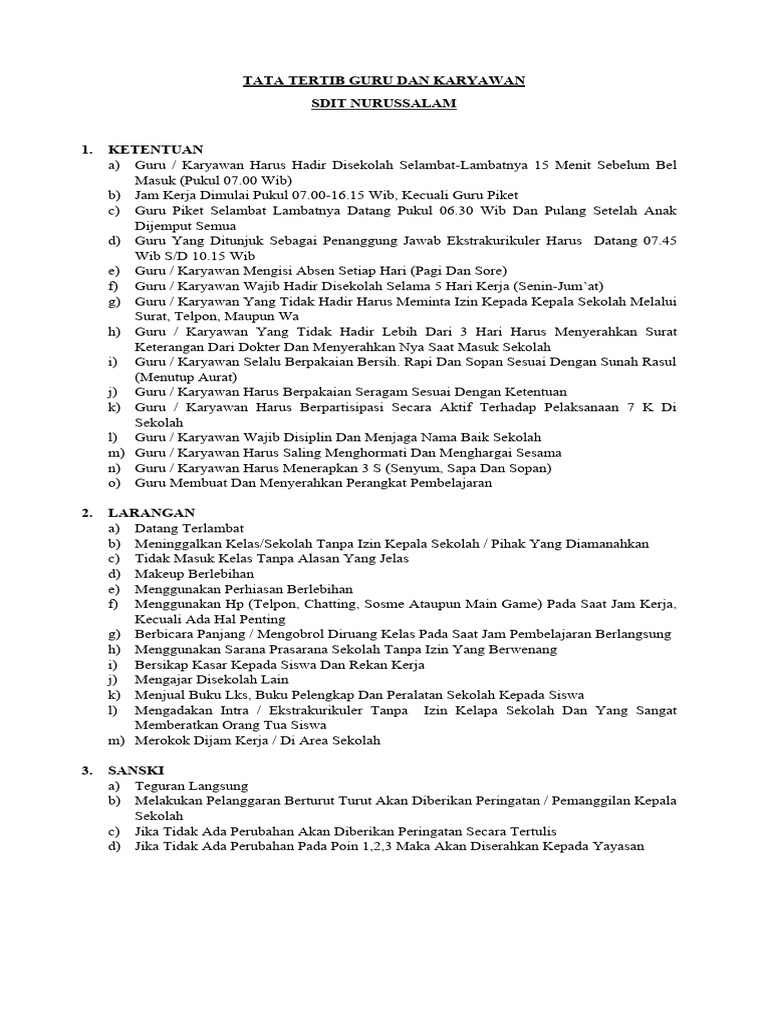 TATA TERTIB GURU DAN KARYAWAN

SDIT NURUSSALAM

1. KETENTUAN
a) Guru / Karyawan Harus Hadir Disekolah Selambat-Lambatnya 15 Menit Sebelum Bel Masuk (Pukul 07.00 Wib)
b) Jam Kerja Dimulai Pukul 07.00-16.15 Wib, Kecuali Guru Piket
c) Guru Piket Selambat Lambatnya Datang Pukul 06.30 Wib Dan Pulang Setelah Anak Dijemput Semua
d) Guru Yang Ditunjuk Sebagai Penanggung Jawab Ekstrakurikuler Harus Datang 07.45 Wib S/D 10.15 Wib
e) Guru / Karyawan Mengisi Absen Setiap Hari (Pagi Dan Sore)
f) Guru / Karyawan Wajib Hadir Disekolah Selama 5 Hari Kerja (Senin-Jum'at)
g) Guru / Karyawan Yang Tidak Hadir Harus Meminta Izin Kepada Kepala Sekolah Melalui Surat, Telpon, Maupun Wa
h) Guru / Karyawan Yang Tidak Hadir Lebih Dari 3 Hari Harus Menyerahkan Surat Keterangan Dari Dokter Dan Menyerahkan Nya Saat Masuk Sekolah
i) Guru / Karyawan Selalu Berpakaian Bersih. Rapi Dan Sopan Sesuai Dengan Sunah Rasul (Menutup Aurat)
j) Guru / Karyawan Harus Berpakaian Seragam Sesuai Dengan Ketentuan
k) Guru / Karyawan Harus Berpartisipasi Secara Aktif Terhadap Pelaksanaan 7 K Di Sekolah
l) Guru / Karyawan Wajib Disiplin Dan Menjaga Nama Baik Sekolah
m) Guru / Karyawan Harus Saling Menghormati Dan Menghargai Sesama
n) Guru / Karyawan Harus Menerapkan 3 S (Senyum, Sapa Dan Sopan)
o) Guru Membuat Dan Menyerahkan Perangkat Pembelajaran

2. LARANGAN
a) Datang Terlambat
b) Meninggalkan Kelas/Sekolah Tanpa Izin Kepala Sekolah / Pihak Yang Diamanahkan
c) Tidak Masuk Kelas Tanpa Alasan Yang Jelas
d) Makeup Berlebihan
e) Menggunakan Perhiasan Berlebihan
f) Menggunakan Hp (Telpon, Chatting, Sosme Ataupun Main Game) Pada Saat Jam Kerja, Kecuali Ada Hal Penting
g) Berbicara Panjang / Mengobrol Diruang Kelas Pada Saat Jam Pembelajaran Berlangsung
h) Menggunakan Sarana Prasarana Sekolah Tanpa Izin Yang Berwenang
i) Bersikap Kasar Kepada Siswa Dan Rekan Kerja
j) Mengajar Disekolah Lain
k) Menjual Buku Lks, Buku Pelengkap Dan Peralatan Sekolah Kepada Siswa
l) Mengadakan Intra / Ekstrakurikuler Tanpa Izin Kelapa Sekolah Dan Yang Sangat Memberatkan Orang Tua Siswa
m) Merokok Dijam Kerja / Di Area Sekolah

3. SANSKI
a) Teguran Langsung
b) Melakukan Pelanggaran Berturut Turut Akan Diberikan Peringatan / Pemanggilan Kepala Sekolah
c) Jika Tidak Ada Perubahan Akan Diberikan Peringatan Secara Tertulis
d) Jika Tidak Ada Perubahan Pada Poin 1,2,3 Maka Akan Diserahkan Kepada Yayasan